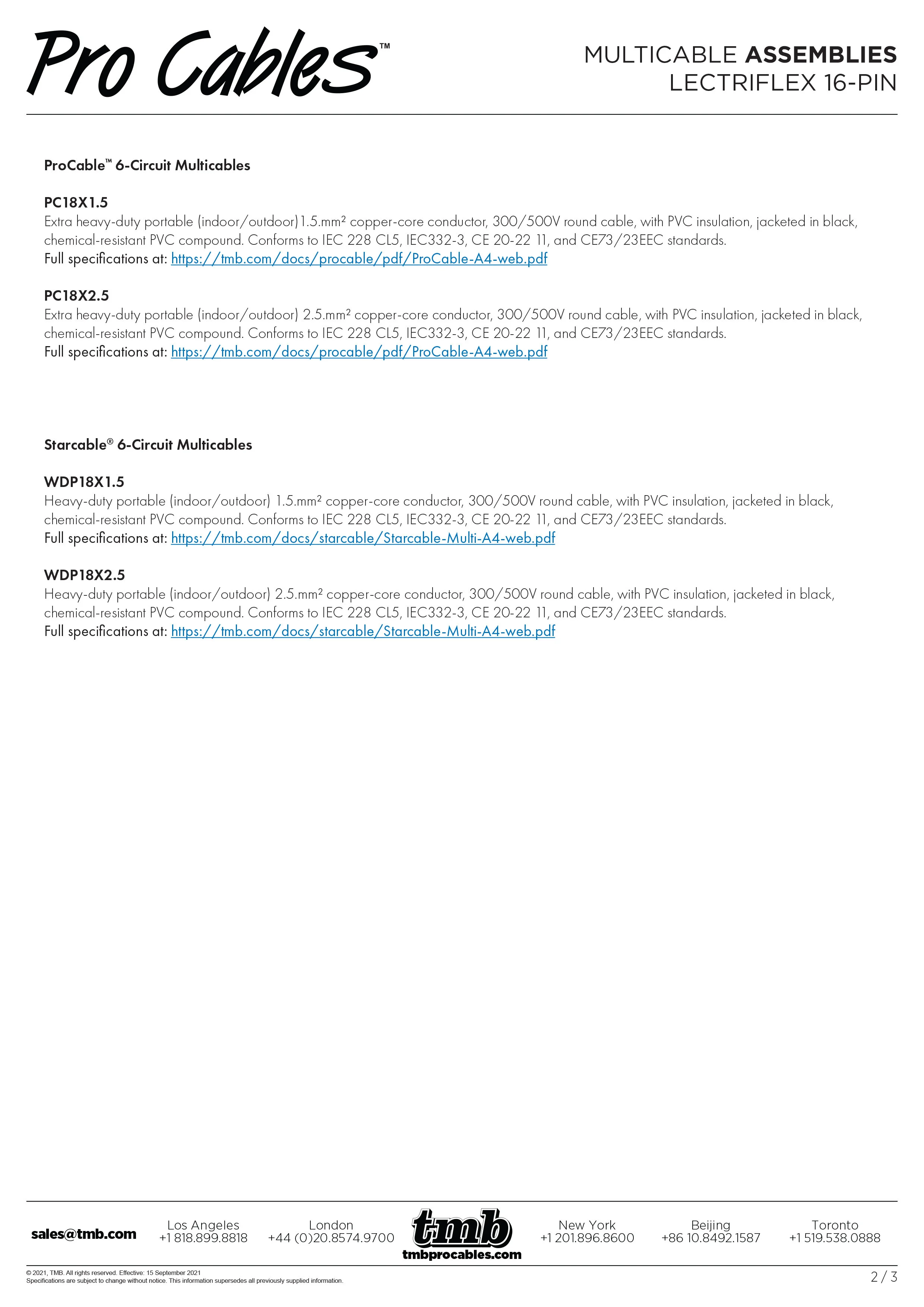 Pro Cables™

MULTICABLE ASSEMBLIES
LECTRIFLEX 16-PIN

ProCable™ 6-Circuit Multicables

PC18X1.5
Extra heavy-duty portable (indoor/outdoor)1.5.mm² copper-core conductor, 300/500V round cable, with PVC insulation, jacketed in black, chemical-resistant PVC compound. Conforms to IEC 228 CL5, IEC332-3, CE 20-22 11, and CE73/23EEC standards.
Full specifications at: https://tmb.com/docs/procable/pdf/ProCable-A4-web.pdf

PC18X2.5
Extra heavy-duty portable (indoor/outdoor) 2.5.mm² copper-core conductor, 300/500V round cable, with PVC insulation, jacketed in black, chemical-resistant PVC compound. Conforms to IEC 228 CL5, IEC332-3, CE 20-22 11, and CE73/23EEC standards.
Full specifications at: https://tmb.com/docs/procable/pdf/ProCable-A4-web.pdf

Starcable® 6-Circuit Multicables

WDP18X1.5
Heavy-duty portable (indoor/outdoor) 1.5.mm² copper-core conductor, 300/500V round cable, with PVC insulation, jacketed in black, chemical-resistant PVC compound. Conforms to IEC 228 CL5, IEC332-3, CE 20-22 11, and CE73/23EEC standards.
Full specifications at: https://tmb.com/docs/starcable/Starcable-Multi-A4-web.pdf

WDP18X2.5
Heavy-duty portable (indoor/outdoor) 2.5.mm² copper-core conductor, 300/500V round cable, with PVC insulation, jacketed in black, chemical-resistant PVC compound. Conforms to IEC 228 CL5, IEC332-3, CE 20-22 11, and CE73/23EEC standards.
Full specifications at: https://tmb.com/docs/starcable/Starcable-Multi-A4-web.pdf

sales@tmb.com
Los Angeles
+1 818.899.8818
London
+44 (0)20.8574.9700
tmb
tmbprocables.com
New York
+1 201.896.8600
Beijing
+86 10.8492.1587
Toronto
+1 519.538.0888

© 2021, TMB. All rights reserved. Effective: 15 September 2021
Specifications are subject to change without notice. This information supersedes all previously supplied information.
2 / 3